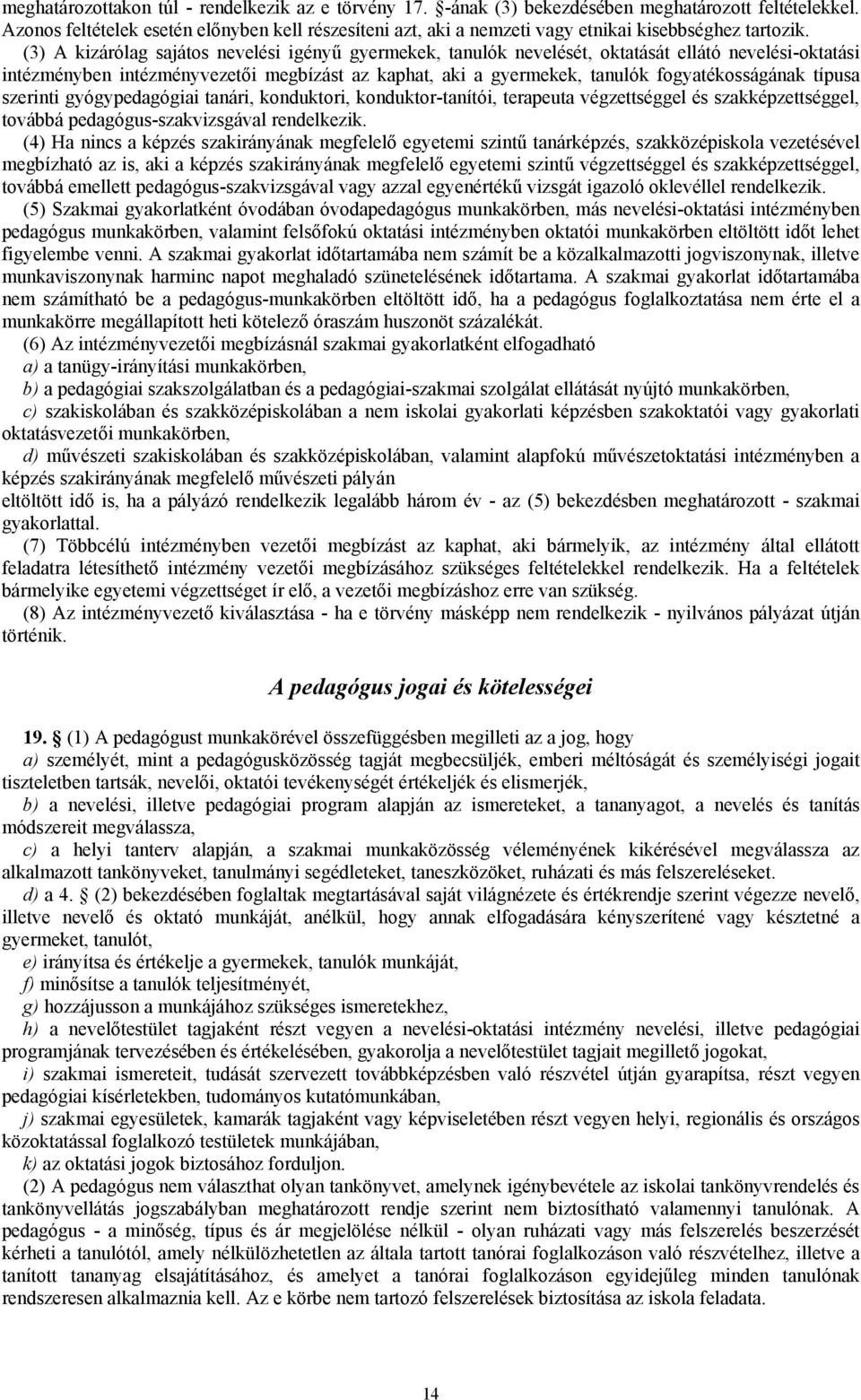 meghatározottakon túl - rendelkezik az e törvény 17. §-ának (3) bekezdésében meghatározott feltételekkel. Azonos feltételek esetén előnyben kell részesíteni azt, aki a nemzeti vagy etnikai kisebbséghez tartozik.

(3) A kizárólag sajátos nevelési igényű gyermekek, tanulók nevelését, oktatását ellátó nevelési-oktatási intézményben intézményvezetői megbízást az kaphat, aki a gyermekek, tanulók fogyatékosságának típusa szerinti gyógypedagógiai tanári, konduktori, konduktor-tanítói, terapeuta végzettséggel és szakképzettséggel, továbbá pedagógus-szakvizsgával rendelkezik.

(4) Ha nincs a képzés szakirányának megfelelő egyetemi szintű tanárképzés, szakközépiskola vezetésével megbízható az is, aki a képzés szakirányának megfelelő egyetemi szintű végzettséggel és szakképzettséggel, továbbá emellett pedagógus-szakvizsgával vagy azzal egyenértékű vizsgát igazoló oklevéllel rendelkezik.

(5) Szakmai gyakorlatként óvodában óvodapedagógus munkakörben, más nevelési-oktatási intézményben pedagógus munkakörben, valamint felsőfokú oktatási intézményben oktatói munkakörben eltöltött időt lehet figyelembe venni. A szakmai gyakorlat időtartamába nem számít be a közalkalmazotti jogviszonynak, illetve munkaviszonynak harminc napot meghaladó szünetelésének időtartama. A szakmai gyakorlat időtartamába nem számítható be a pedagógus-munkakörben eltöltött idő, ha a pedagógus foglalkoztatása nem érte el a munkakörre megállapított heti kötelező óraszám huszonöt százalékát.

(6) Az intézményvezetői megbízásnál szakmai gyakorlatként elfogadható

a) a tanügy-irányítási munkakörben,

b) a pedagógiai szakszolgálatban és a pedagógiai-szakmai szolgálat ellátását nyújtó munkakörben,

c) szakiskolában és szakközépiskolában a nem iskolai gyakorlati képzésben szakoktatói vagy gyakorlati oktatásvezetői munkakörben,

d) művészeti szakiskolában és szakközépiskolában, valamint alapfokú művészetoktatási intézményben a képzés szakirányának megfelelő művészeti pályán

eltöltött idő is, ha a pályázó rendelkezik legalább három év - az (5) bekezdésben meghatározott - szakmai gyakorlattal.

(7) Többcélú intézményben vezetői megbízást az kaphat, aki bármelyik, az intézmény által ellátott feladatra létesíthető intézmény vezetői megbízásához szükséges feltételekkel rendelkezik. Ha a feltételek bármelyike egyetemi végzettséget ír elő, a vezetői megbízáshoz erre van szükség.

(8) Az intézményvezető kiválasztása - ha e törvény másképp nem rendelkezik - nyilvános pályázat útján történik.

A pedagógus jogai és kötelességei

19. § (1) A pedagógust munkakörével összefüggésben megilleti az a jog, hogy

a) személyét, mint a pedagógusközösség tagját megbecsüljék, emberi méltóságát és személyiségi jogait tiszteletben tartsák, nevelői, oktatói tevékenységét értékeljék és elismerjék,

b) a nevelési, illetve pedagógiai program alapján az ismereteket, a tananyagot, a nevelés és tanítás módszereit megválassza,

c) a helyi tanterv alapján, a szakmai munkaközösség véleményének kikérésével megválassza az alkalmazott tankönyveket, tanulmányi segédleteket, taneszközöket, ruházati és más felszereléseket.

d) a 4. § (2) bekezdésében foglaltak megtartásával saját világnézete és értékrendje szerint végezze nevelő, illetve nevelő és oktató munkáját, anélkül, hogy annak elfogadására kényszerítené vagy késztetné a gyermeket, tanulót,

e) irányítsa és értékelje a gyermekek, tanulók munkáját,

f) minősítse a tanulók teljesítményét,

g) hozzájusson a munkájához szükséges ismeretekhez,

h) a nevelőtestület tagjaként részt vegyen a nevelési-oktatási intézmény nevelési, illetve pedagógiai programjának tervezésében és értékelésében, gyakorolja a nevelőtestület tagjait megillető jogokat,

i) szakmai ismereteit, tudását szervezett továbbképzésben való részvétel útján gyarapítsa, részt vegyen pedagógiai kísérletekben, tudományos kutatómunkában,

j) szakmai egyesületek, kamarák tagjaként vagy képviseletében részt vegyen helyi, regionális és országos közoktatással foglalkozó testületek munkájában,

k) az oktatási jogok biztosához forduljon.

(2) A pedagógus nem választhat olyan tankönyvet, amelynek igénybevétele az iskolai tankönyvrendelés és tankönyvellátás jogszabályban meghatározott rendje szerint nem biztosítható valamennyi tanulónak. A pedagógus - a minőség, típus és ár megjelölése nélkül - olyan ruházati vagy más felszerelés beszerzését kérheti a tanulótól, amely nélkülözhetetlen az általa tartott tanórai foglalkozáson való részvételhez, illetve a tanított tananyag elsajátításához, és amelyet a tanórai foglalkozáson egyidejűleg minden tanulónak rendszeresen alkalmaznia kell. Az e körbe nem tartozó felszerelések biztosítása az iskola feladata.

14